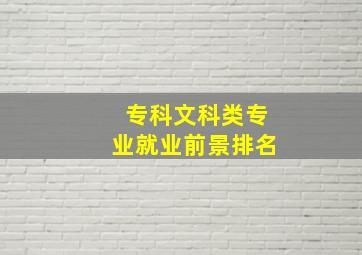 专科文科类专业就业前景排名